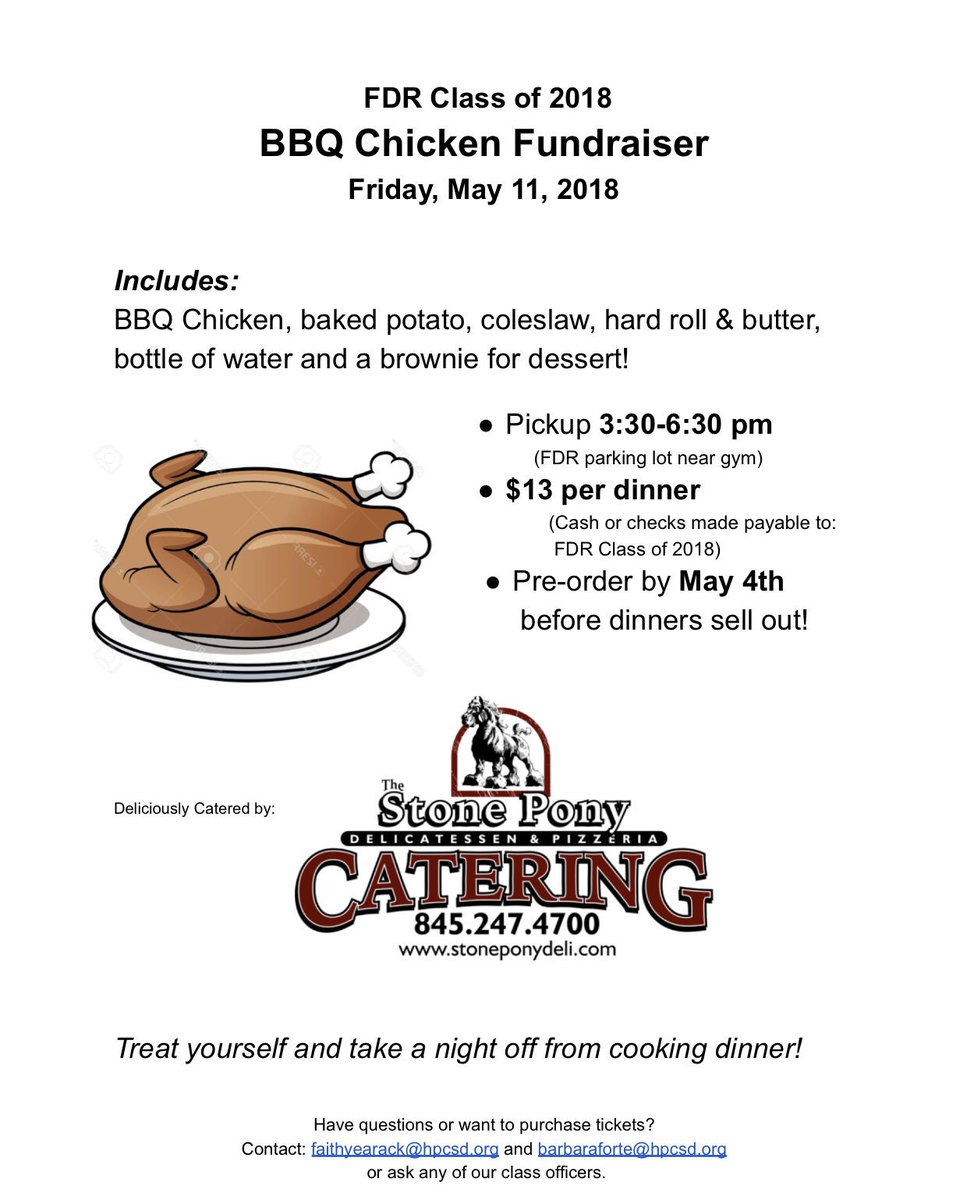 FDR Class of 2018
BBQ Chicken Fundraiser
Friday, May 11, 2018

Includes:
BBQ Chicken, baked potato, coleslaw, hard roll & butter, bottle of water and a brownie for dessert!

● Pickup 3:30-6:30 pm
(FDR parking lot near gym)
● $13 per dinner
(Cash or checks made payable to: FDR Class of 2018)
● Pre-order by May 4th before dinners sell out!

Deliciously Catered by:

The Stone Pony
DELICATESSEN & PIZZERIA
CATERING
845.247.4700
www.stoneponydeli.com

Treat yourself and take a night off from cooking dinner!

Have questions or want to purchase tickets?
Contact: faithyearack@hpcsd.org and barbaraforte@hpcsd.org
or ask any of our class officers.